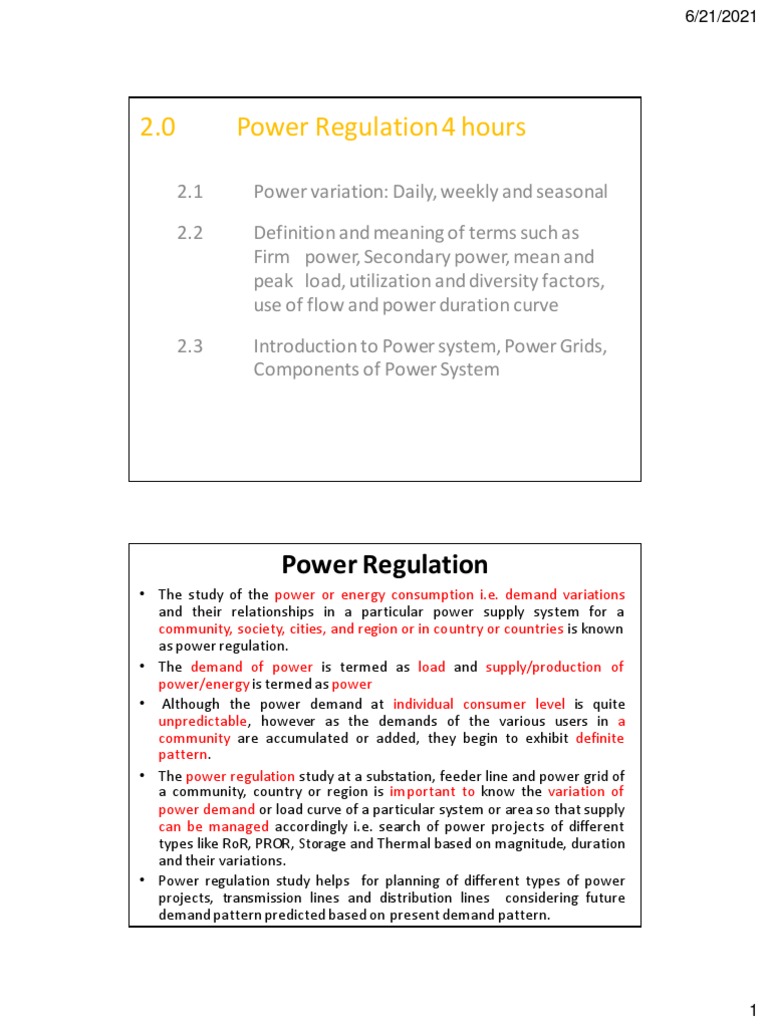 6/21/2021

2.0 Power Regulation 4 hours

2.1 Power variation: Daily, weekly and seasonal

2.2 Definition and meaning of terms such as Firm power, Secondary power, mean and peak load, utilization and diversity factors, use of flow and power duration curve

2.3 Introduction to Power system, Power Grids, Components of Power System

Power Regulation

• The study of the power or energy consumption i.e. demand variations and their relationships in a particular power supply system for a community, society, cities, and region or in country or countries is known as power regulation.

• The demand of power is termed as load and supply/production of power/energy is termed as power

• Although the power demand at individual consumer level is quite unpredictable, however as the demands of the various users in a community are accumulated or added, they begin to exhibit definite pattern.

• The power regulation study at a substation, feeder line and power grid of a community, country or region is important to know the variation of power demand or load curve of a particular system or area so that supply can be managed accordingly i.e. search of power projects of different types like RoR, PROR, Storage and Thermal based on magnitude, duration and their variations.

• Power regulation study helps for planning of different types of power projects, transmission lines and distribution lines considering future demand pattern predicted based on present demand pattern.

1